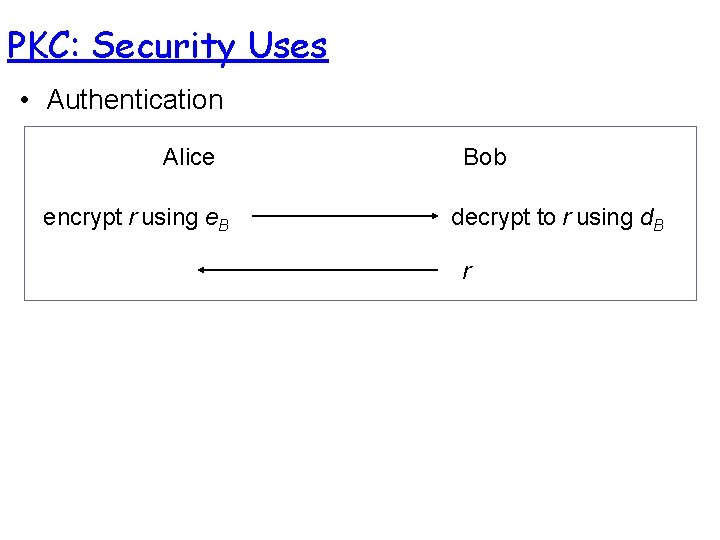 PKC: Security Uses

• Authentication

Alice

Bob

encrypt r using $e_B$

decrypt to r using $d_B$

r